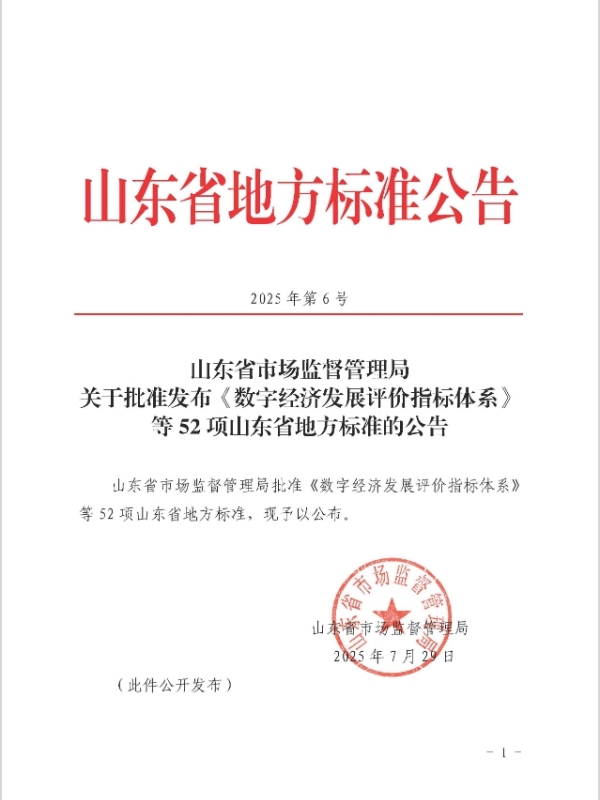 山东省地方标准公告

2025 年第 6 号

山东省市场监督管理局
关于批准发布《数字经济发展评价指标体系》
等 52 项山东省地方标准的公告

山东省市场监督管理局批准《数字经济发展评价指标体系》等 52 项山东省地方标准，现予以公布。

山东省市场监督管理局

山东省市场监督管理局
2025 年 7 月 29 日

（此件公开发布）

－ 1 －